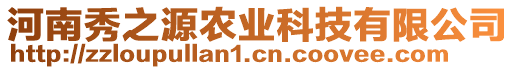 河南秀之源农业科技有限公司
http://zzloupullan1.cn.coovee.com